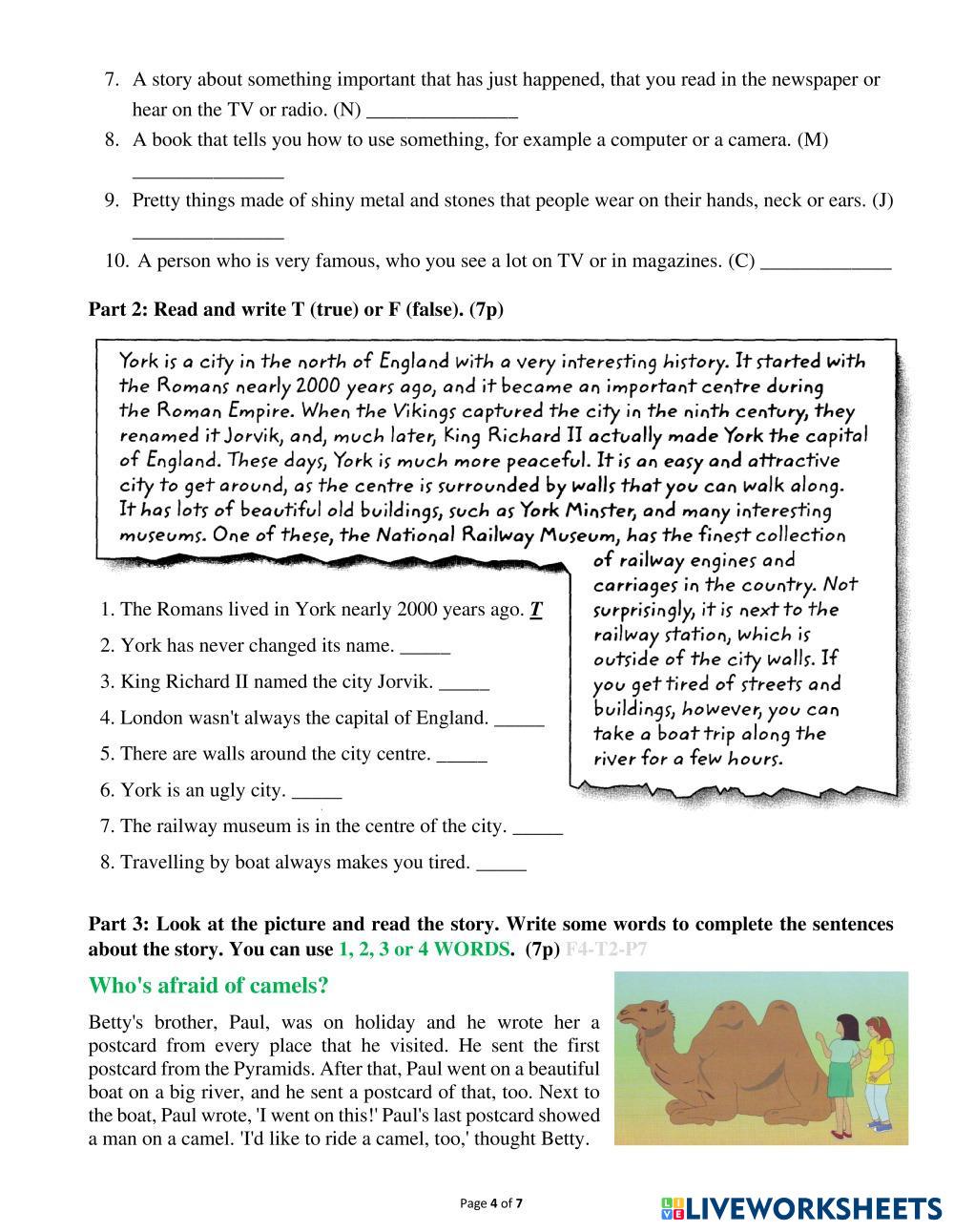 7. A story about something important that has just happened, that you read in the newspaper or hear on the TV or radio. (N) _______________

8. A book that tells you how to use something, for example a computer or a camera. (M) _______________

9. Pretty things made of shiny metal and stones that people wear on their hands, neck or ears. (J) _______________

10. A person who is very famous, who you see a lot on TV or in magazines. (C) _____________

Part 2: Read and write T (true) or F (false). (7p)

York is a city in the north of England with a very interesting history. It started with the Romans nearly 2000 years ago, and it became an important centre during the Roman Empire. When the Vikings captured the city in the ninth century, they renamed it Jorvik, and, much later, King Richard II actually made York the capital of England. These days, York is much more peaceful. It is an easy and attractive city to get around, as the centre is surrounded by walls that you can walk along. It has lots of beautiful old buildings, such as York Minster, and many interesting museums. One of these, the National Railway Museum, has the finest collection of railway engines and carriages in the country. Not surprisingly, it is next to the railway station, which is outside of the city walls. If you get tired of streets and buildings, however, you can take a boat trip along the river for a few hours.

1. The Romans lived in York nearly 2000 years ago. T
2. York has never changed its name. _____
3. King Richard II named the city Jorvik. _____
4. London wasn't always the capital of England. _____
5. There are walls around the city centre. _____
6. York is an ugly city. _____
7. The railway museum is in the centre of the city. _____
8. Travelling by boat always makes you tired. _____

Part 3: Look at the picture and read the story. Write some words to complete the sentences about the story. You can use 1, 2, 3 or 4 WORDS. (7p) F4-T2-P7

Who's afraid of camels?

Betty's brother, Paul, was on holiday and he wrote her a postcard from every place that he visited. He sent the first postcard from the Pyramids. After that, Paul went on a beautiful boat on a big river, and he sent a postcard of that, too. Next to the boat, Paul wrote, 'I went on this!' Paul's last postcard showed a man on a camel. 'I'd like to ride a camel, too,' thought Betty.

Page 4 of 7

LIVEWORKSHEETS